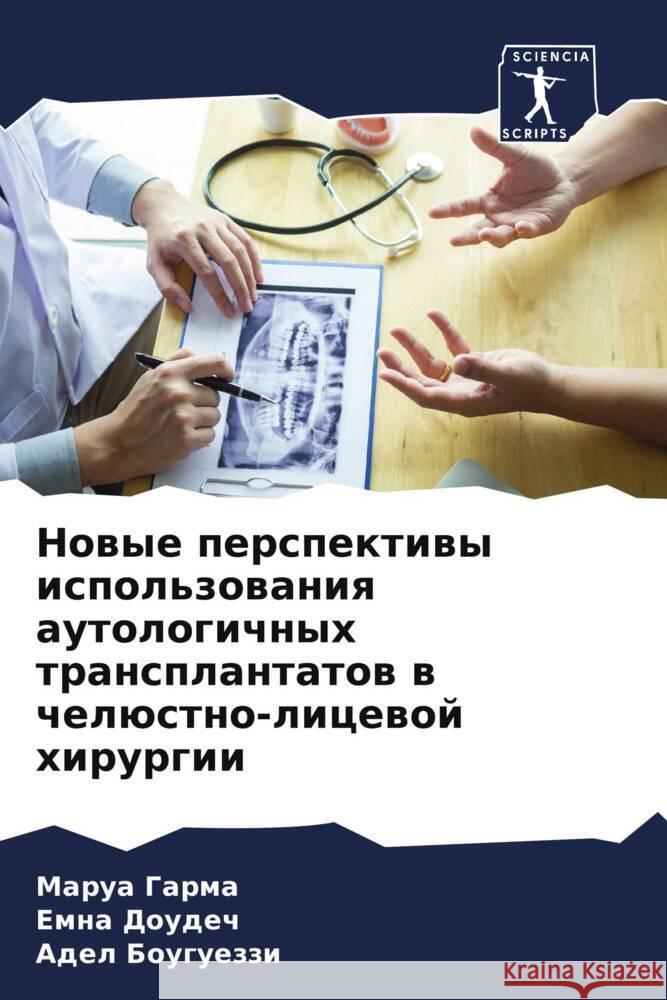 SCIENCIA
SCRIPTS

Новые перспективы использования аутологичных трансплантатов в челюстно-лицевой хирургии

Маруа Гарма
Емна Доудеч
Адел Боугуеззи